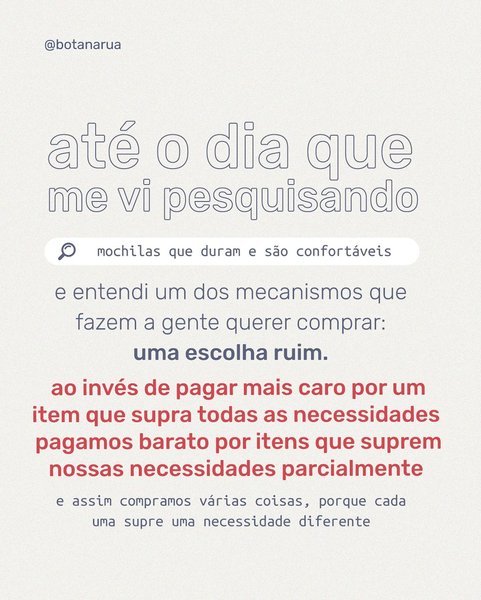 @botanarua

até o dia que
me vi pesquisando

mochilas que duram e são confortáveis

e entendi um dos mecanismos que fazem a gente querer comprar: uma escolha ruim.

ao invés de pagar mais caro por um item que supra todas as necessidades pagamos barato por itens que suprem nossas necessidades parcialmente

e assim compramos várias coisas, porque cada uma supre uma necessidade diferente